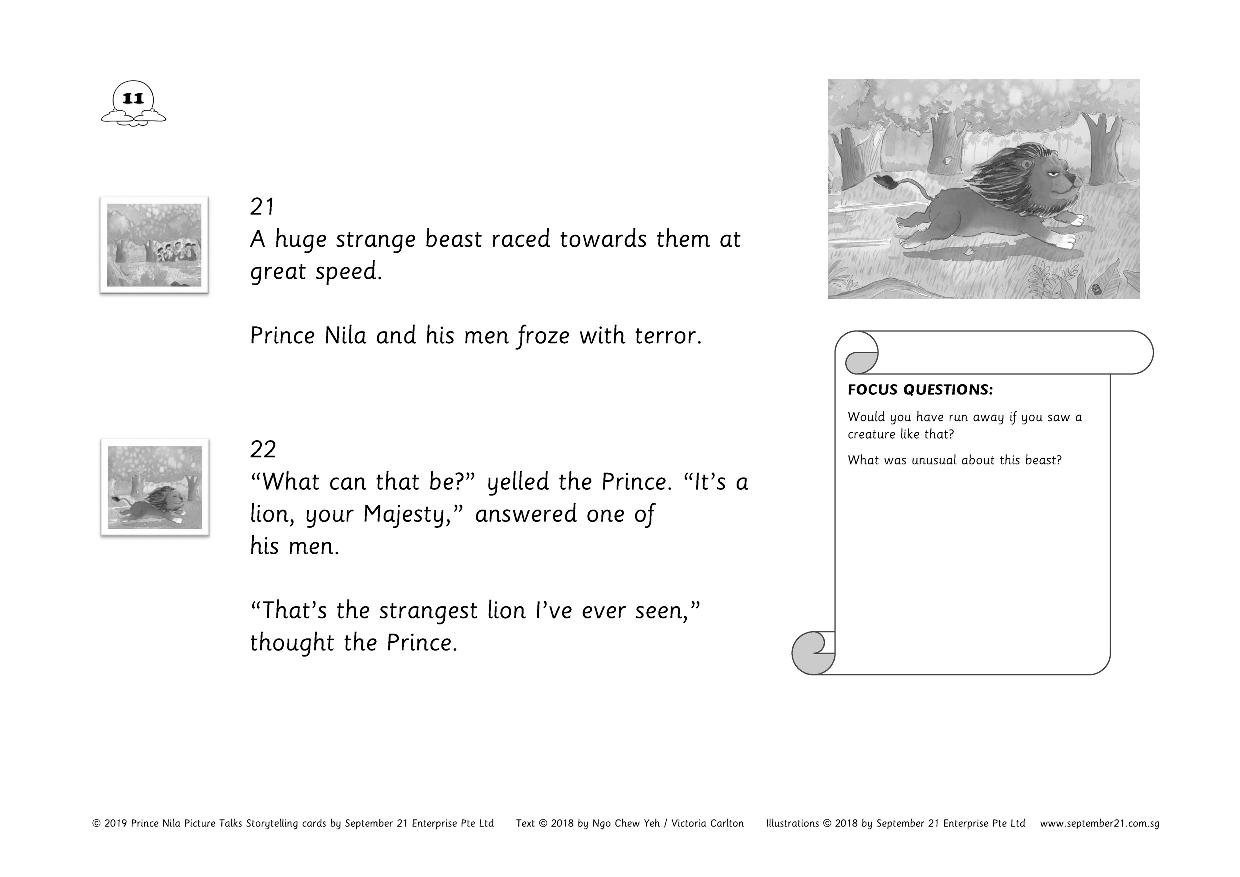 11

21
A huge strange beast raced towards them at great speed.

Prince Nila and his men froze with terror.

22
“What can that be?” yelled the Prince. “It’s a lion, your Majesty,” answered one of his men.

“That’s the strangest lion I’ve ever seen,” thought the Prince.

FOCUS QUESTIONS:

Would you have run away if you saw a creature like that?

What was unusual about this beast?

© 2019 Prince Nila Picture Talks Storytelling cards by September 21 Enterprise Pte Ltd   Text © 2018 by Ngo Chew Yeh / Victoria Carlton   Illustrations © 2018 by September 21 Enterprise Pte Ltd   www.september21.com.sg